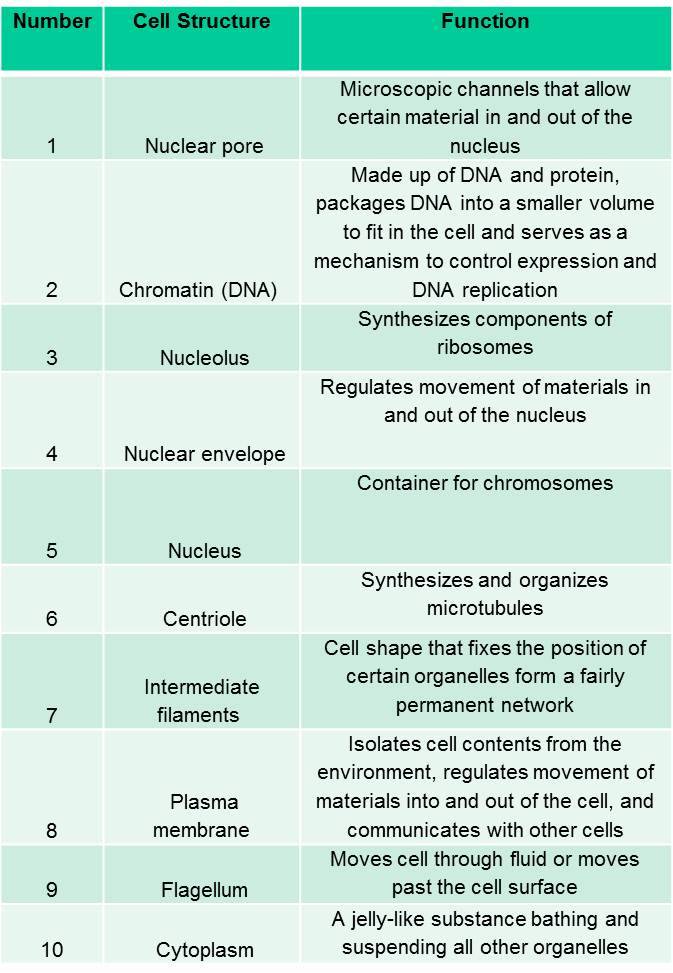 | Number | Cell Structure | Function |
|---|---|---|
| 1 | Nuclear pore | Microscopic channels that allow certain material in and out of the nucleus |
| 2 | Chromatin (DNA) | Made up of DNA and protein, packages DNA into a smaller volume to fit in the cell and serves as a mechanism to control expression and DNA replication |
| 3 | Nucleolus | Synthesizes components of ribosomes |
| 4 | Nuclear envelope | Regulates movement of materials in and out of the nucleus |
| 5 | Nucleus | Container for chromosomes |
| 6 | Centriole | Synthesizes and organizes microtubules |
| 7 | Intermediate filaments | Cell shape that fixes the position of certain organelles form a fairly permanent network |
| 8 | Plasma membrane | Isolates cell contents from the environment, regulates movement of materials into and out of the cell, and communicates with other cells |
| 9 | Flagellum | Moves cell through fluid or moves past the cell surface |
| 10 | Cytoplasm | A jelly-like substance bathing and suspending all other organelles |